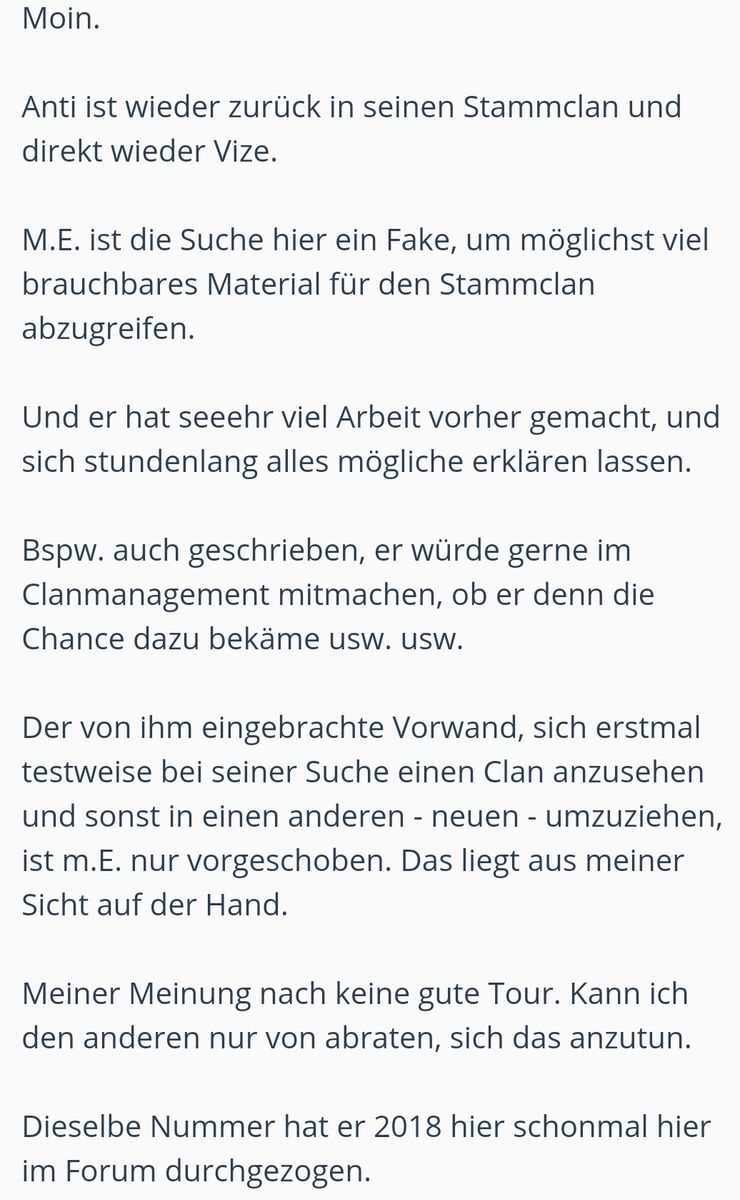 Moin.

Anti ist wieder zurück in seinen Stammclan und direkt wieder Vize.

M.E. ist die Suche hier ein Fake, um möglichst viel brauchbares Material für den Stammclan abzugreifen.

Und er hat seeehr viel Arbeit vorher gemacht, und sich stundenlang alles mögliche erklären lassen.

Bspw. auch geschrieben, er würde gerne im Clanmanagement mitmachen, ob er denn die Chance dazu bekäme usw. usw.

Der von ihm eingebrachte Vorwand, sich erstmal testweise bei seiner Suche einen Clan anzusehen und sonst in einen anderen - neuen - umzuziehen, ist m.E. nur vorgeschoben. Das liegt aus meiner Sicht auf der Hand.

Meiner Meinung nach keine gute Tour. Kann ich den anderen nur von abraten, sich das anzutun.

Dieselbe Nummer hat er 2018 hier schonmal hier im Forum durchgezogen.